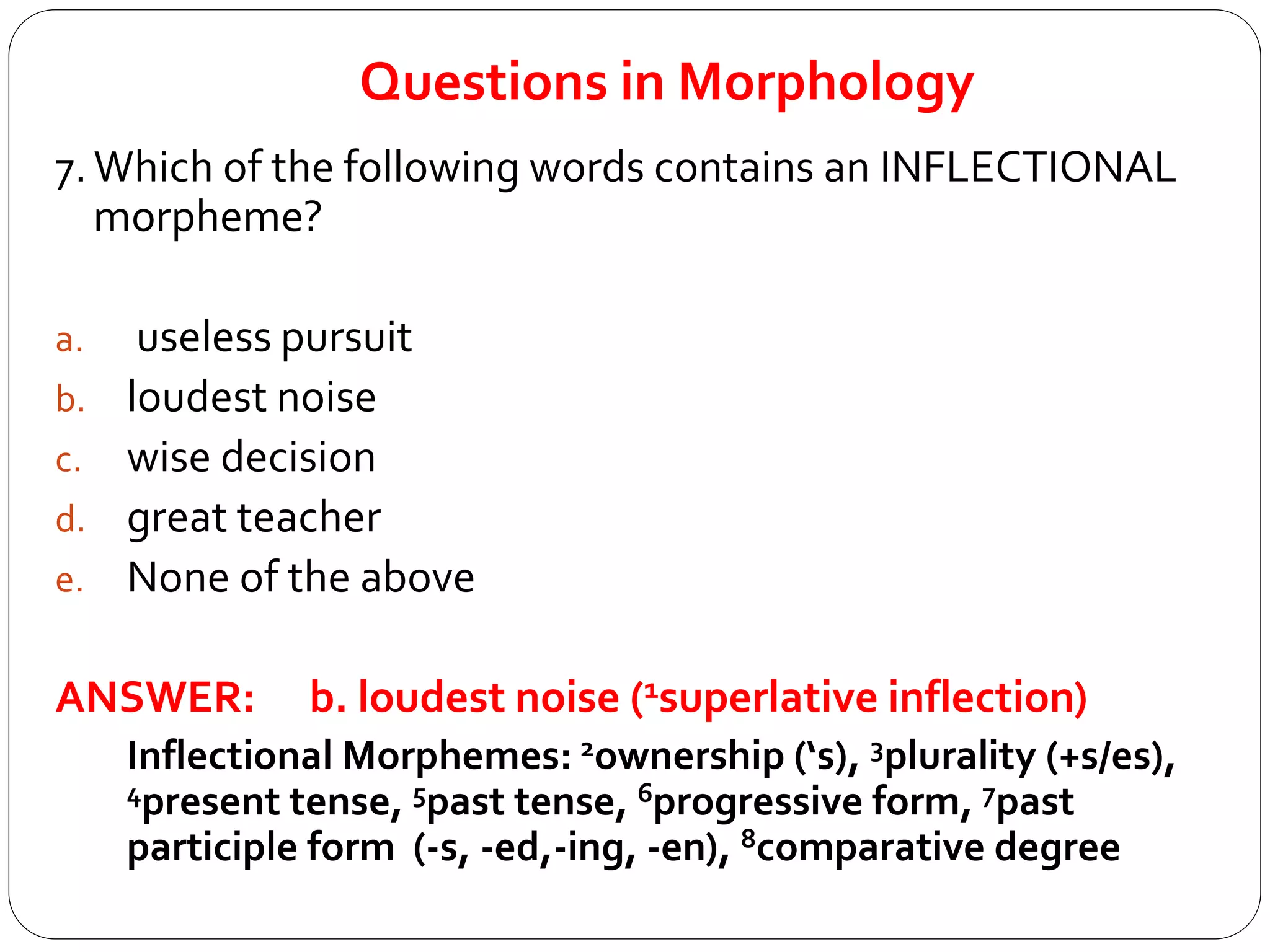 Questions in Morphology

7. Which of the following words contains an INFLECTIONAL morpheme?

a. useless pursuit
b. loudest noise
c. wise decision
d. great teacher
e. None of the above

ANSWER: b. loudest noise ($^1$superlative inflection)

Inflectional Morphemes: $^2$ownership (‘s), $^3$plurality (+s/es), $^4$present tense, $^5$past tense, $^6$progressive form, $^7$past participle form (-s, -ed,-ing, -en), $^8$comparative degree